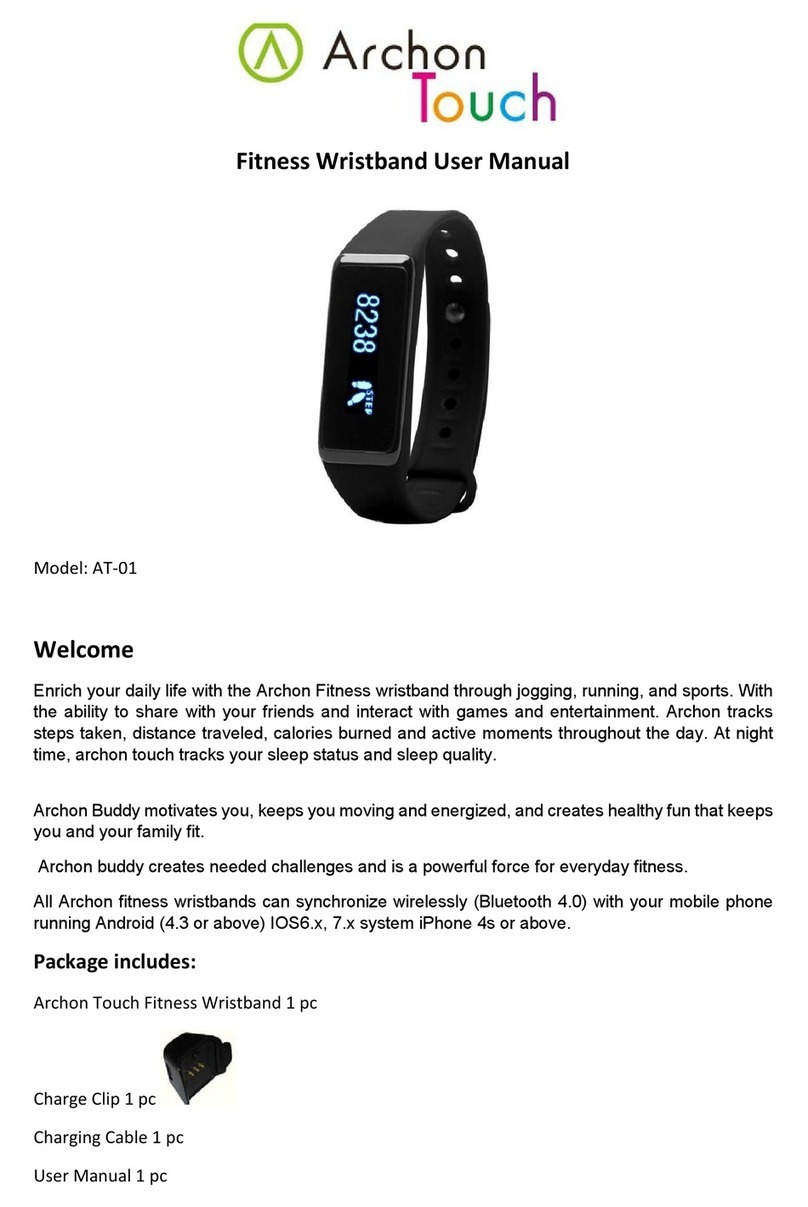 Archon Touch

Fitness Wristband User Manual

8238
STEP

Model: AT-01

Welcome

Enrich your daily life with the Archon Fitness wristband through jogging, running, and sports. With the ability to share with your friends and interact with games and entertainment. Archon tracks steps taken, distance traveled, calories burned and active moments throughout the day. At night time, archon touch tracks your sleep status and sleep quality.

Archon Buddy motivates you, keeps you moving and energized, and creates healthy fun that keeps you and your family fit.

Archon buddy creates needed challenges and is a powerful force for everyday fitness.

All Archon fitness wristbands can synchronize wirelessly (Bluetooth 4.0) with your mobile phone running Android (4.3 or above) IOS6.x, 7.x system iPhone 4s or above.

Package includes:

Archon Touch Fitness Wristband 1 pc

Charge Clip 1 pc

Charging Cable 1 pc

User Manual 1 pc